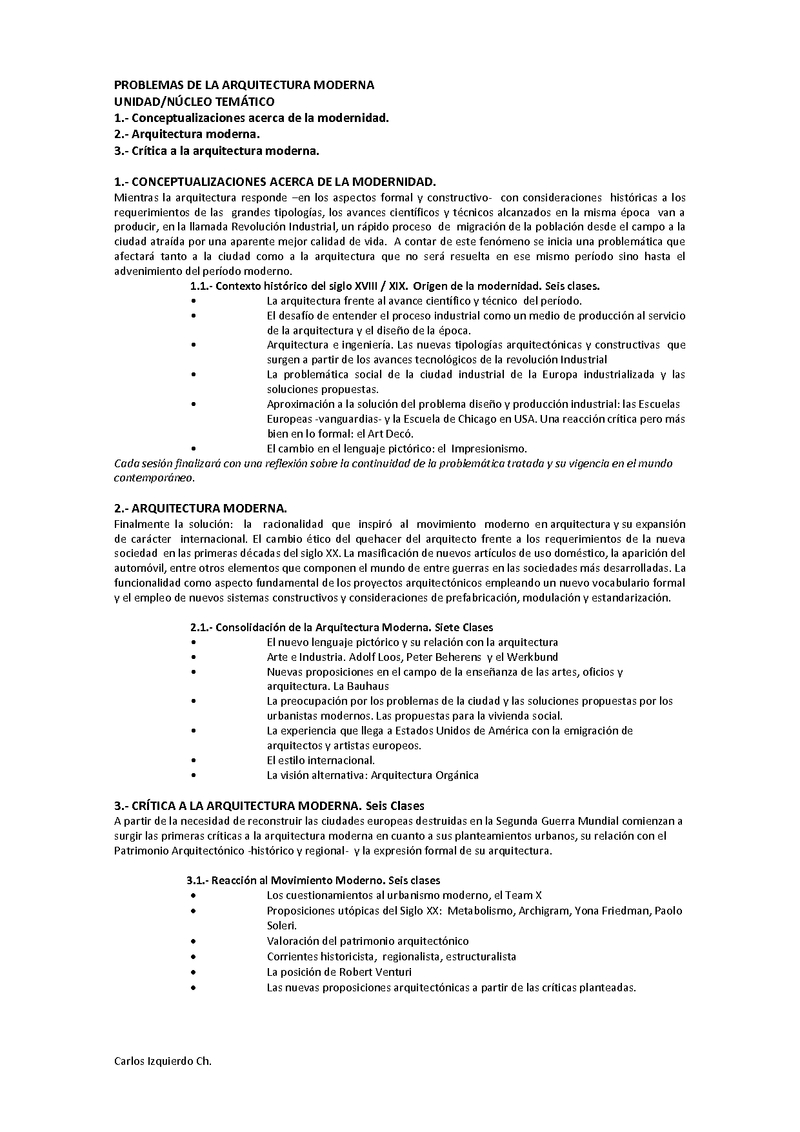 PROBLEMAS DE LA ARQUITECTURA MODERNA
UNIDAD/NÚCLEO TEMÁTICO
1.- Conceptualizaciones acerca de la modernidad.
2.- Arquitectura moderna.
3.- Crítica a la arquitectura moderna.

1.- CONCEPTUALIZACIONES ACERCA DE LA MODERNIDAD.
Mientras la arquitectura responde –en los aspectos formal y constructivo- con consideraciones históricas a los requerimientos de las grandes tipologías, los avances científicos y técnicos alcanzados en la misma época van a producir, en la llamada Revolución Industrial, un rápido proceso de migración de la población desde el campo a la ciudad atraída por una aparente mejor calidad de vida. A contar de este fenómeno se inicia una problemática que afectará tanto a la ciudad como a la arquitectura que no será resuelta en ese mismo período sino hasta el advenimiento del período moderno.

1.1.- Contexto histórico del siglo XVIII / XIX. Origen de la modernidad. Seis clases.
• La arquitectura frente al avance científico y técnico del período.
• El desafío de entender el proceso industrial como un medio de producción al servicio de la arquitectura y el diseño de la época.
• Arquitectura e ingeniería. Las nuevas tipologías arquitectónicas y constructivas que surgen a partir de los avances tecnológicos de la revolución Industrial
• La problemática social de la ciudad industrial de la Europa industrializada y las soluciones propuestas.
• Aproximación a la solución del problema diseño y producción industrial: las Escuelas Europeas -vanguardias- y la Escuela de Chicago en USA. Una reacción crítica pero más bien en lo formal: el Art Decó.
• El cambio en el lenguaje pictórico: el Impresionismo.
Cada sesión finalizará con una reflexión sobre la continuidad de la problemática tratada y su vigencia en el mundo contemporáneo.

2.- ARQUITECTURA MODERNA.
Finalmente la solución: la racionalidad que inspiró al movimiento moderno en arquitectura y su expansión de carácter internacional. El cambio ético del quehacer del arquitecto frente a los requerimientos de la nueva sociedad en las primeras décadas del siglo XX. La masificación de nuevos artículos de uso doméstico, la aparición del automóvil, entre otros elementos que componen el mundo de entre guerras en las sociedades más desarrolladas. La funcionalidad como aspecto fundamental de los proyectos arquitectónicos empleando un nuevo vocabulario formal y el empleo de nuevos sistemas constructivos y consideraciones de prefabricación, modulación y estandarización.

2.1.- Consolidación de la Arquitectura Moderna. Siete Clases
• El nuevo lenguaje pictórico y su relación con la arquitectura
• Arte e Industria. Adolf Loos, Peter Beherens y el Werkbund
• Nuevas proposiciones en el campo de la enseñanza de las artes, oficios y arquitectura. La Bauhaus
• La preocupación por los problemas de la ciudad y las soluciones propuestas por los urbanistas modernos. Las propuestas para la vivienda social.
• La experiencia que llega a Estados Unidos de América con la emigración de arquitectos y artistas europeos.
• El estilo internacional.
• La visión alternativa: Arquitectura Orgánica

3.- CRÍTICA A LA ARQUITECTURA MODERNA. Seis Clases
A partir de la necesidad de reconstruir las ciudades europeas destruidas en la Segunda Guerra Mundial comienzan a surgir las primeras críticas a la arquitectura moderna en cuanto a sus planteamientos urbanos, su relación con el Patrimonio Arquitectónico -histórico y regional- y la expresión formal de su arquitectura.

3.1.- Reacción al Movimiento Moderno. Seis clases
• Los cuestionamientos al urbanismo moderno, el Team X
• Proposiciones utópicas del Siglo XX: Metabolismo, Archigram, Yona Friedman, Paolo Soleri.
• Valoración del patrimonio arquitectónico
• Corrientes historicista, regionalista, estructuralista
• La posición de Robert Venturi
• Las nuevas proposiciones arquitectónicas a partir de las críticas planteadas.

Carlos Izquierdo Ch.